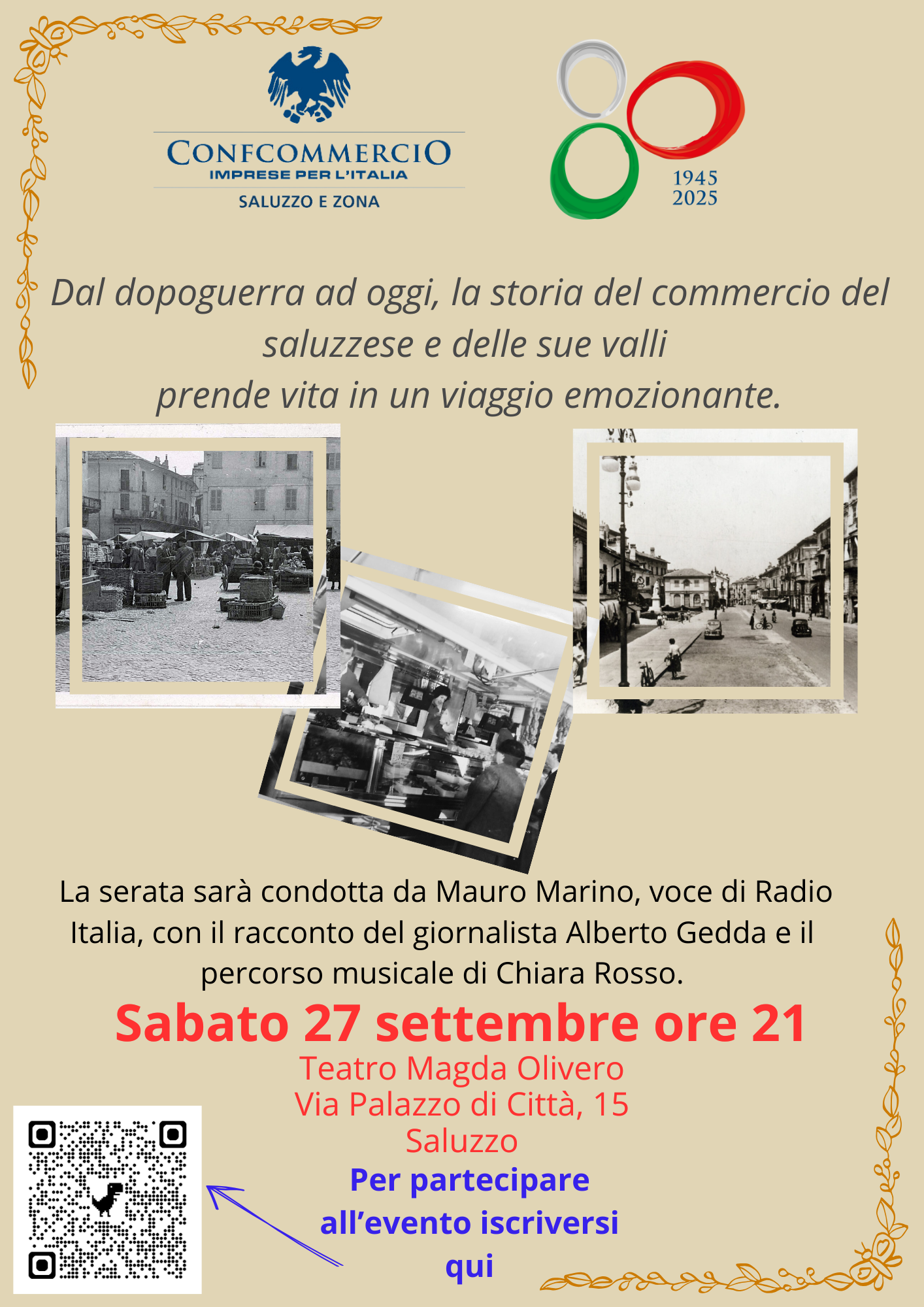 CONFCOMMERCIO
IMPRESE PER L'ITALIA
SALUZZO E ZONA

1945
2025

Dal dopoguerra ad oggi, la storia del commercio del saluzzese e delle sue valli
prende vita in un viaggio emozionante.

La serata sarà condotta da Mauro Marino, voce di Radio Italia, con il racconto del giornalista Alberto Gedda e il percorso musicale di Chiara Rosso.

Sabato 27 settembre ore 21

Teatro Magda Olivero
Via Palazzo di Città, 15
Saluzzo

Per partecipare
all'evento iscriversi
qui